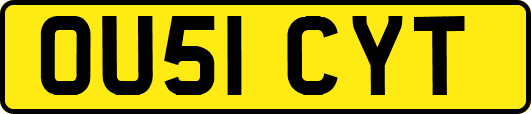 OU51 CYT